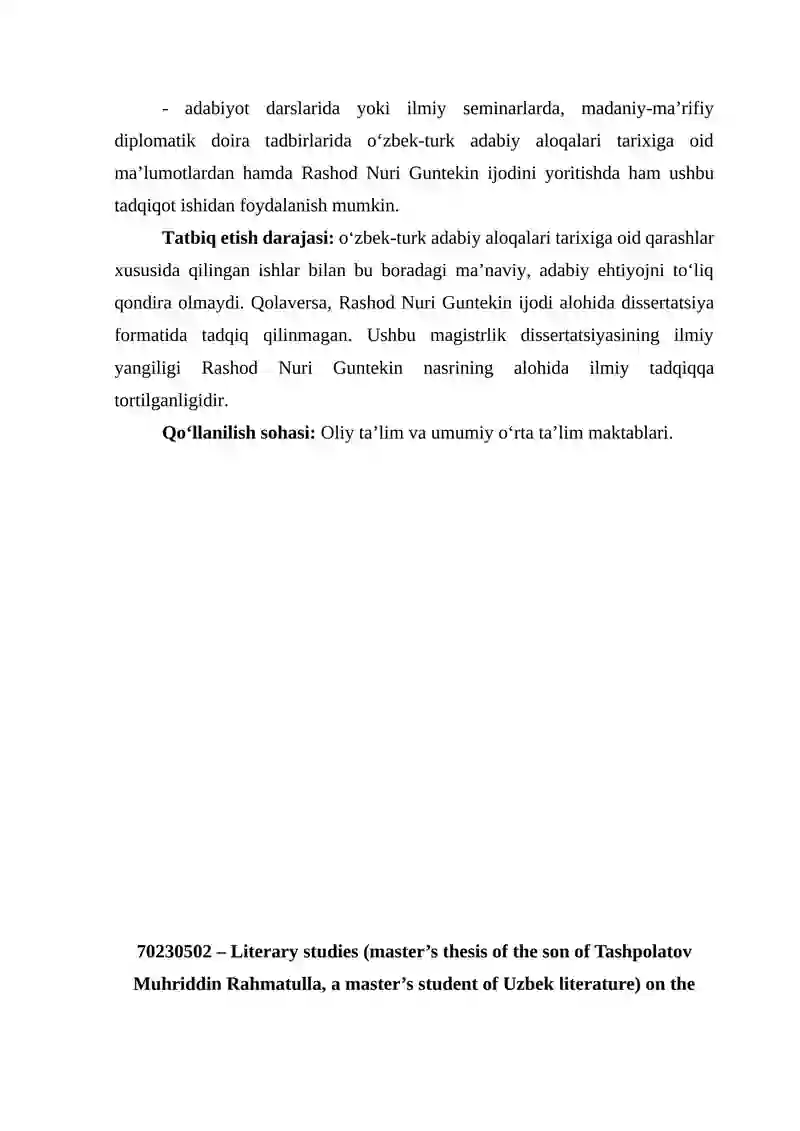 - adabiyot darslarida yoki ilmiy seminarlarda, madaniy-ma'rifiy diplomatik doira tadbirlarida o'zbek-turk adabiy aloqalari tarixiga oid ma'lumotlardan hamda Rashod Nuri Guntekin ijodini yoritishda ham ushbu tadqiqot ishidan foydalanish mumkin.

Tatbiq etish darajasi: o'zbek-turk adabiy aloqalari tarixiga oid qarashlar xususida qilingan ishlar bilan bu boradagi ma'naviy, adabiy ehtiyojni to'liq qondira olmaydi. Qolaversa, Rashod Nuri Guntekin ijodi alohida dissertatsiya formatida tadqiq qilinmagan. Ushbu magistrlik dissertatsiyasining ilmiy yangiligi Rashod Nuri Guntekin nasrining alohida ilmiy tadqiqqa tortilganligidir.

Qo'llanilish sohasi: Oliy ta'lim va umumiy o'rta ta'lim maktablari.

70230502 – Literary studies (master's thesis of the son of Tashpolatov Muhriddin Rahmatulla, a master's student of Uzbek literature) on the